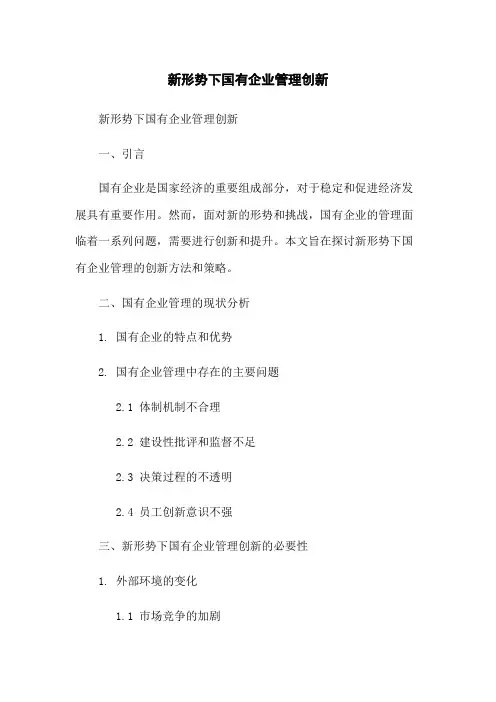 新形势下国有企业管理创新

新形势下国有企业管理创新

一、引言

国有企业是国家经济的重要组成部分，对于稳定和促进经济发展具有重要作用。然而，面对新的形势和挑战，国有企业的管理面临着一系列问题，需要进行创新和提升。本文旨在探讨新形势下国有企业管理的创新方法和策略。

二、国有企业管理的现状分析

1. 国有企业的特点和优势

2. 国有企业管理中存在的主要问题

2.1 体制机制不合理

2.2 建设性批评和监督不足

2.3 决策过程的不透明

2.4 员工创新意识不强

三、新形势下国有企业管理创新的必要性

1. 外部环境的变化

1.1 市场竞争的加剧